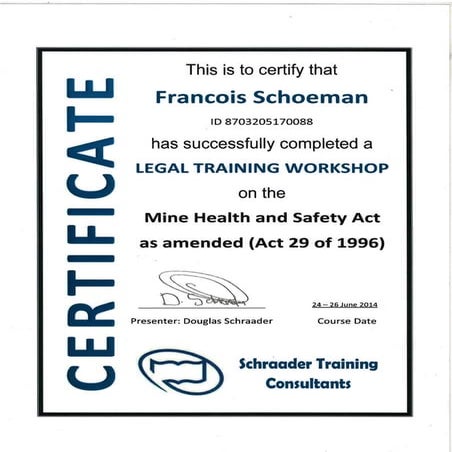 CERTIFICATE

This is to certify that

Francois Schoeman

ID 8703205170088

has successfully completed a

LEGAL TRAINING WORKSHOP

on the

Mine Health and Safety Act as amended (Act 29 of 1996)

D. Schraader

Presenter: Douglas Schraader

24 – 26 June 2014

Course Date

Schraader Training Consultants